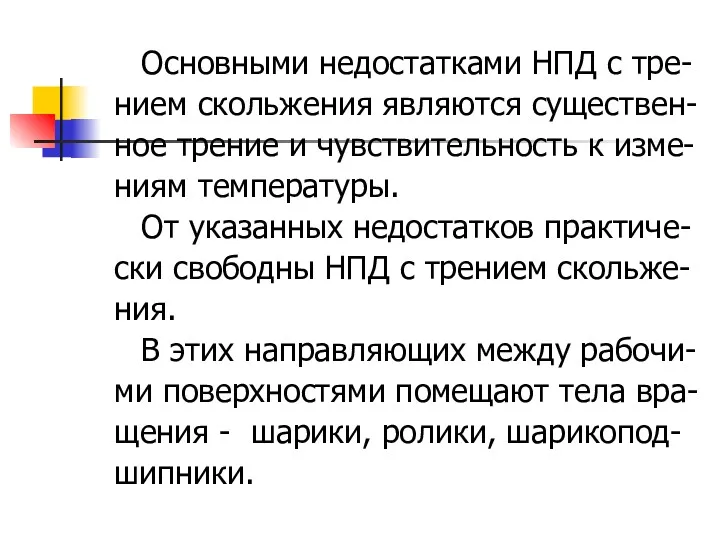 Основными недостатками НПД с трением скольжения являются существенное трение и чувствительность к изменениям температуры.

От указанных недостатков практически свободны НПД с трением скольжения.

В этих направляющих между рабочими поверхностями помещают тела вращения - шарики, ролики, шарикоподшипники.